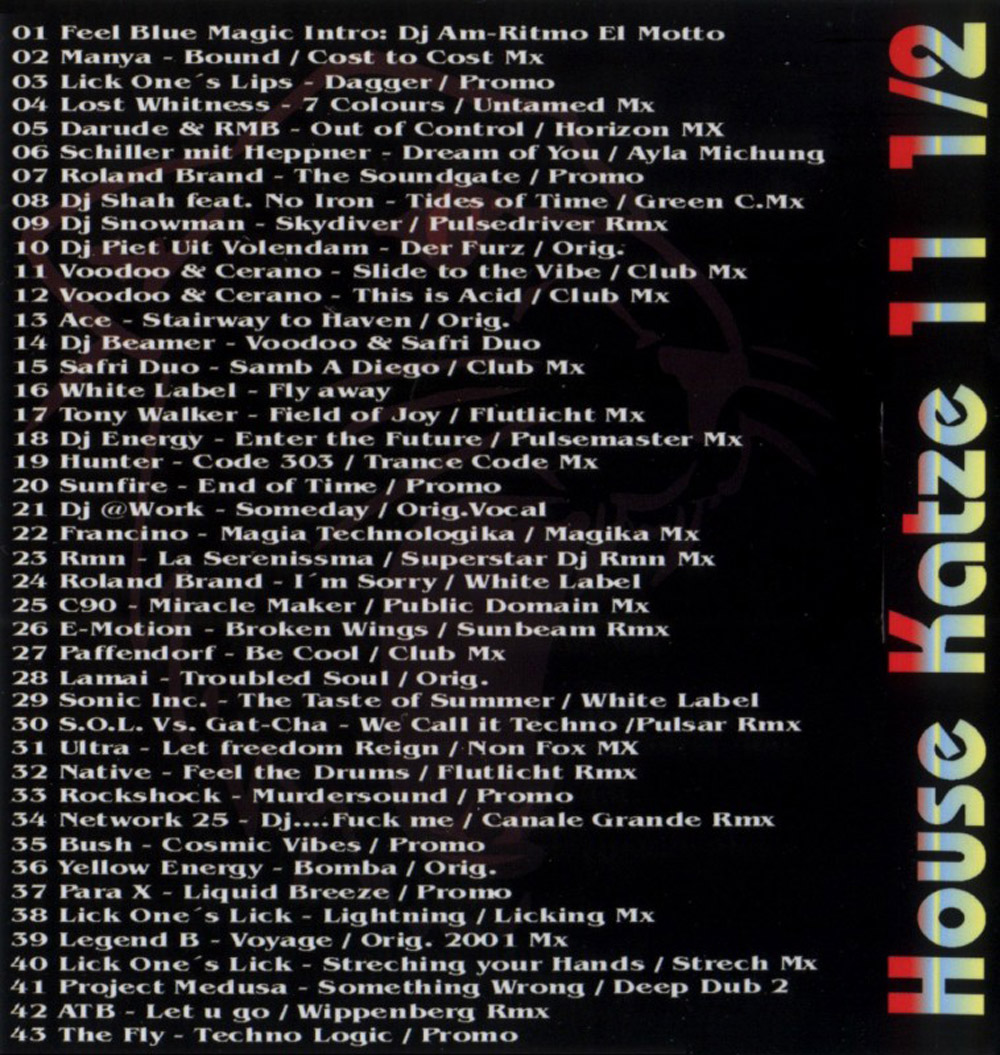 01 Feel Blue Magic Intro: Dj Am-Ritmo El Motto
02 Manya - Bound / Cost to Cost Mx
03 Lick One´s Lips - Dagger / Promo
04 Lost Whitness - 7 Colours / Untamed Mx
05 Darude & RMB - Out of Control / Horizon MX
06 Schiller mit Heppner - Dream of You / Ayla Michung
07 Roland Brand - The Soundgate / Promo
08 Dj Shah feat. No Iron - Tides of Time / Green C.Mx
09 Dj Snowman - Skydiver / Pulsedriver Rmx
10 Dj Piet Uit Volendam - Der Furz / Orig.
11 Voodoo & Cerano - Slide to the Vibe / Club Mx
12 Voodoo & Cerano - This is Acid / Club Mx
13 Ace - Stairway to Haven / Orig.
14 Dj Beamer - Voodoo & Safri Duo
15 Safri Duo - Samb A Diego / Club Mx
16 White Label - Fly away
17 Tony Walker - Field of Joy / Flutlicht Mx
18 Dj Energy - Enter the Future / Pulsemaster Mx
19 Hunter - Code 303 / Trance Code Mx
20 Sunfire - End of Time / Promo
21 Dj @Work - Someday / Orig.Vocal
22 Francino - Magia Technologika / Magika Mx
23 Rmn - La Serenissma / Superstar Dj Rmn Mx
24 Roland Brand - I´m Sorry / White Label
25 C90 - Miracle Maker / Public Domain Mx
26 E-Motion - Broken Wings / Sunbeam Rmx
27 Paffendorf - Be Cool / Club Mx
28 Lamai - Troubled Soul / Orig.
29 Sonic Inc. - The Taste of Summer / White Label
30 S.O.L. Vs. Gat-Cha - We Call it Techno /Pulsar Rmx
31 Ultra - Let freedom Reign / Non Fox MX
32 Native - Feel the Drums / Flutlicht Rmx
33 Rockshock - Murdersound / Promo
34 Network 25 - Dj....Fuck me / Canale Grande Rmx
35 Bush - Cosmic Vibes / Promo
36 Yellow Energy - Bomba / Orig.
37 Para X - Liquid Breeze / Promo
38 Lick One´s Lick - Lightning / Licking Mx
39 Legend B - Voyage / Orig. 2001 Mx
40 Lick One´s Lick - Streching your Hands / Strech Mx
41 Project Medusa - Something Wrong / Deep Dub 2
42 ATB - Let u go / Wippenberg Rmx
43 The Fly - Techno Logic / Promo

House Katze 11 1/2